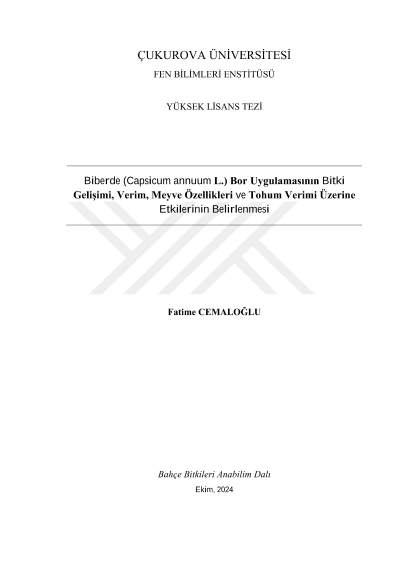 ÇUKUROVA ÜNİVERSİTESİ
FEN BİLİMLERİ ENSTİTÜSÜ

YÜKSEK LİSANS TEZİ

Biberde (Capsicum annuum L.) Bor Uygulamasının Bitki Gelişimi, Verim, Meyve Özellikleri ve Tohum Verimi Üzerine Etkilerinin Belirlenmesi

Fatime CEMALOĞLU

Bahçe Bitkileri Anabilim Dalı
Ekim, 2024